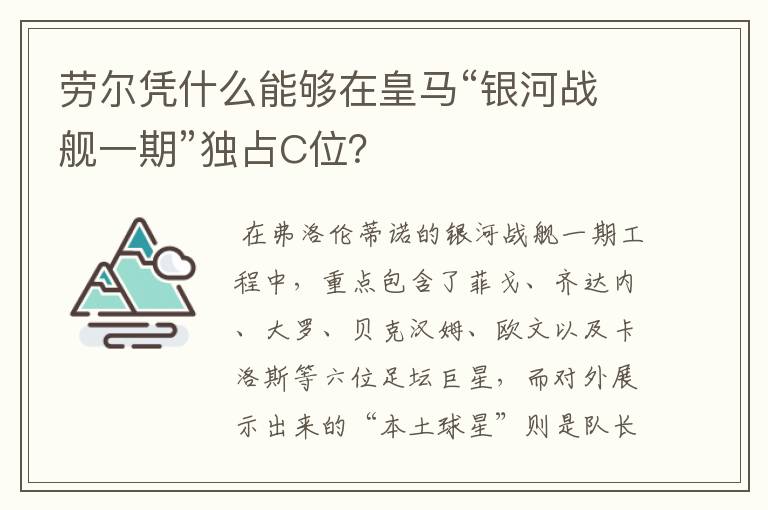 劳尔凭什么能够在皇马“银河战舰一期”独占C位?

在弗洛伦蒂诺的银河战舰一期工程中，重点包含了菲戈、齐达内、大罗、贝克汉姆、欧文以及卡洛斯等六位足坛巨星，而对外展示出来的“本土球星”则是队长